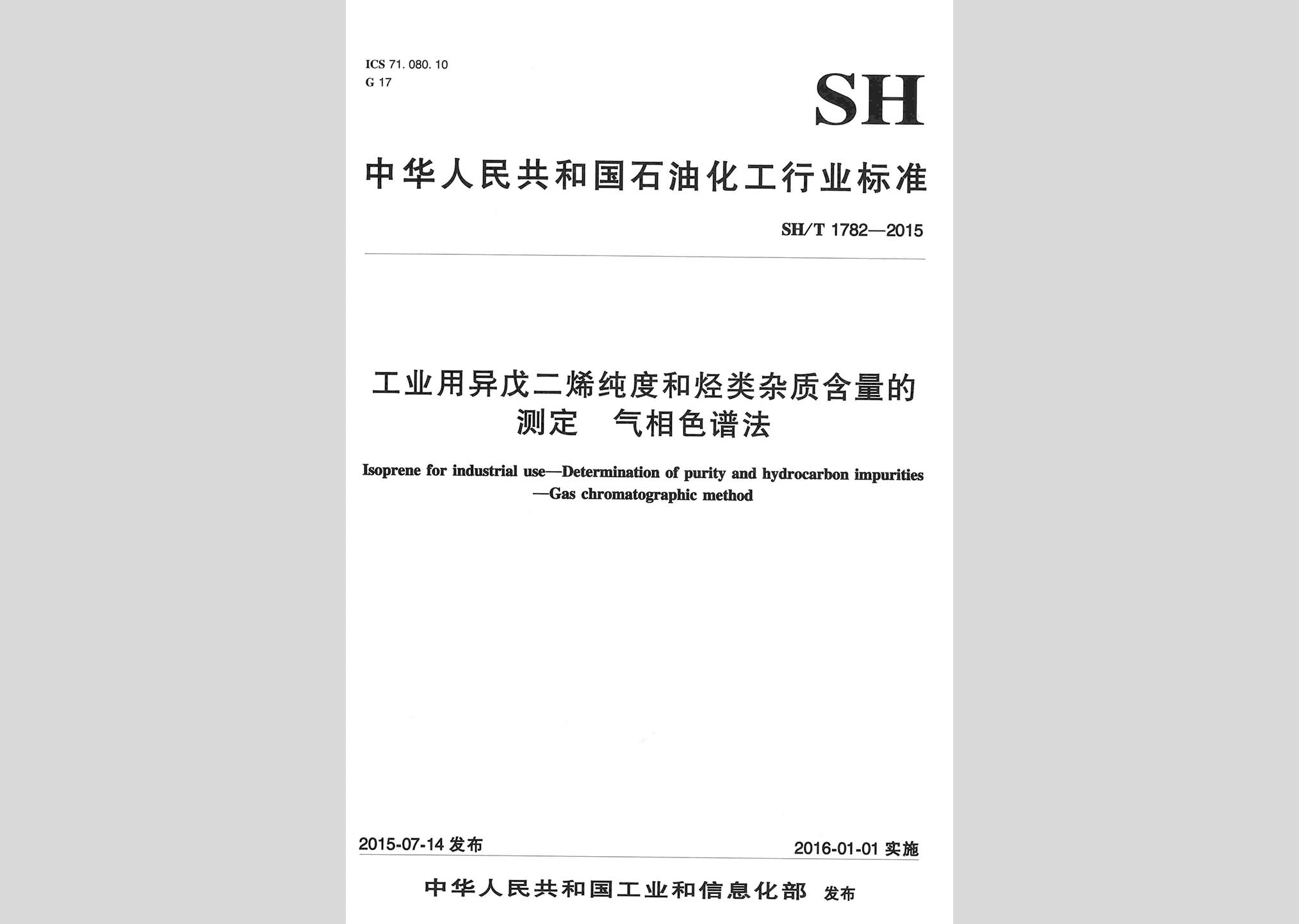 ICS 71.080.10
G 17

SH

中华人民共和国石油化工行业标准

SH/T 1782—2015

工业用异戊二烯纯度和烃类杂质含量的测定　气相色谱法

Isoprene for industrial use—Determination of purity and hydrocarbon impurities —Gas chromatographic method

2015-07-14 发布

2016-01-01 实施

中华人民共和国工业和信息化部　发布